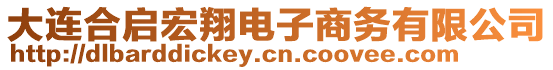 大连合启宏翔电子商务有限公司
http://dlbarddickey.cn.coovee.com